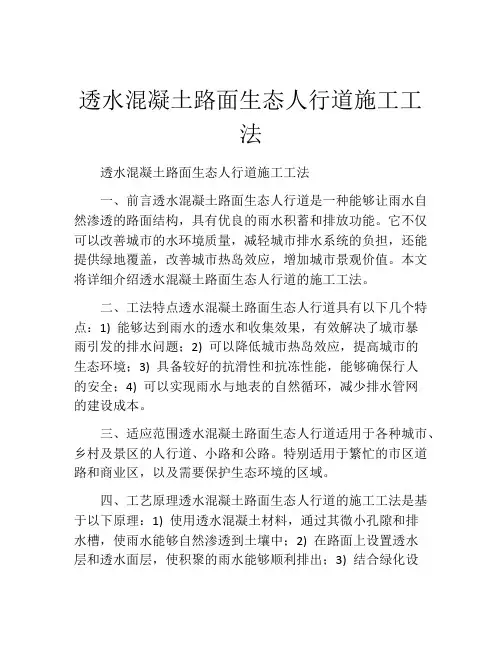 透水混凝土路面生态人行道施工工法

透水混凝土路面生态人行道施工工法

一、前言透水混凝土路面生态人行道是一种能够让雨水自然渗透的路面结构，具有优良的雨水积蓄和排放功能。它不仅可以改善城市的水环境质量，减轻城市排水系统的负担，还能提供绿地覆盖，改善城市热岛效应，增加城市景观价值。本文将详细介绍透水混凝土路面生态人行道的施工工法。

二、工法特点透水混凝土路面生态人行道具有以下几个特点：1) 能够达到雨水的透水和收集效果，有效解决了城市暴雨引发的排水问题；2) 可以降低城市热岛效应，提高城市的生态环境；3) 具备较好的抗滑性和抗冻性能，能够确保行人的安全；4) 可以实现雨水与地表的自然循环，减少排水管网的建设成本。

三、适应范围透水混凝土路面生态人行道适用于各种城市、乡村及景区的人行道、小路和公路。特别适用于繁忙的市区道路和商业区，以及需要保护生态环境的区域。

四、工艺原理透水混凝土路面生态人行道的施工工法是基于以下原理：1) 使用透水混凝土材料，通过其微小孔隙和排水槽，使雨水能够自然渗透到土壤中；2) 在路面上设置透水层和透水面层，使积聚的雨水能够顺利排出；3) 结合绿化设